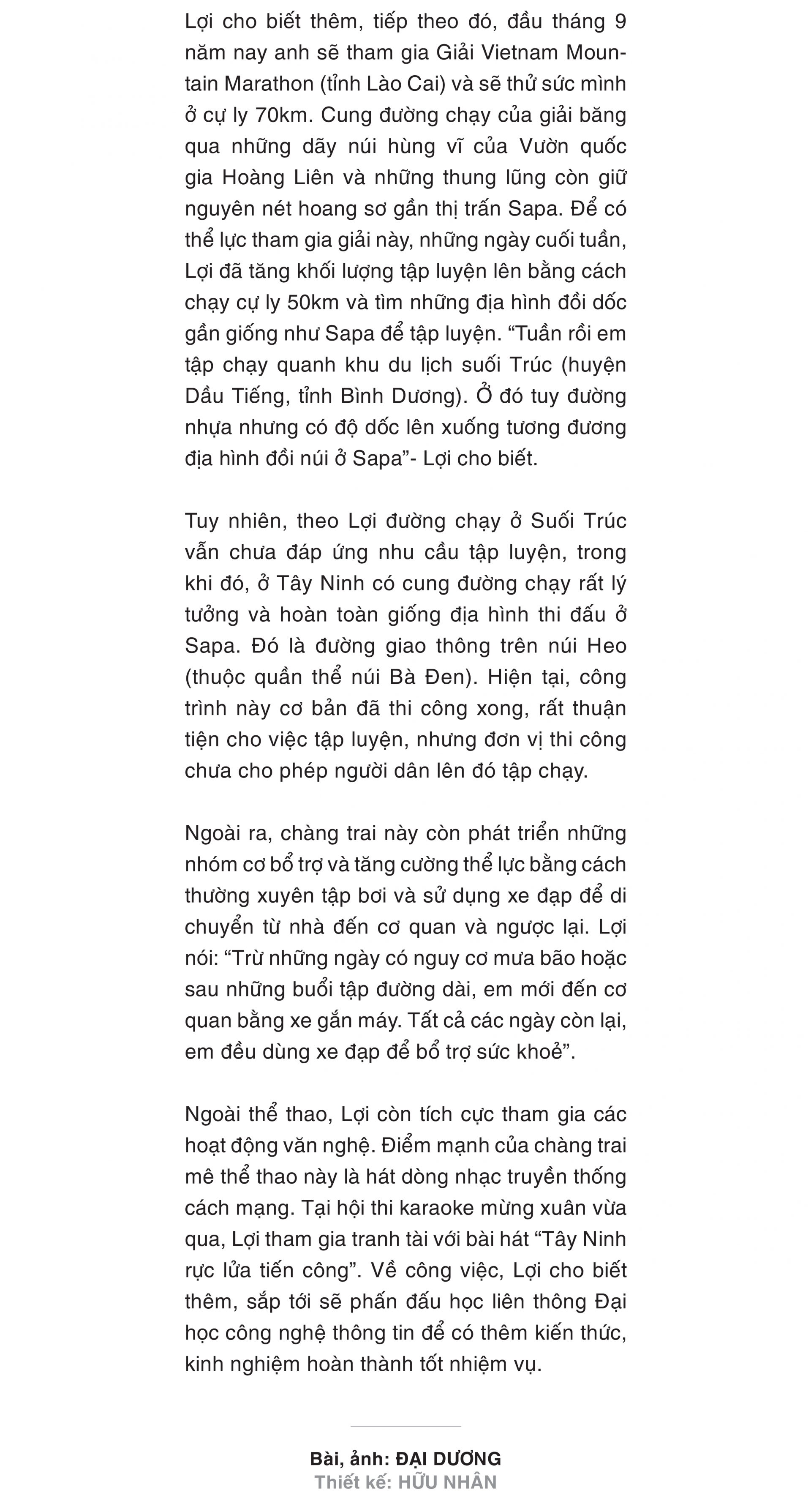 Lợi cho biết thêm, tiếp theo đó, đầu tháng 9 năm nay anh sẽ tham gia Giải Vietnam Mountain Marathon (tỉnh Lào Cai) và sẽ thử sức mình ở cự ly 70km. Cung đường chạy của giải băng qua những dãy núi hùng vĩ của Vườn quốc gia Hoàng Liên và những thung lũng còn giữ nguyên nét hoang sơ gần thị trấn Sapa. Để có thể lực tham gia giải này, những ngày cuối tuần, Lợi đã tăng khối lượng tập luyện lên bằng cách chạy cự ly 50km và tìm những địa hình đồi dốc gần giống như Sapa để tập luyện. “Tuần rồi em tập chạy quanh khu du lịch suối Trúc (huyện Dầu Tiếng, tỉnh Bình Dương). Ở đó tuy đường nhựa nhưng có độ dốc lên xuống tương đương địa hình đồi núi ở Sapa”- Lợi cho biết.

Tuy nhiên, theo Lợi đường chạy ở Suối Trúc vẫn chưa đáp ứng nhu cầu tập luyện, trong khi đó, ở Tây Ninh có cung đường chạy rất lý tưởng và hoàn toàn giống địa hình thi đấu ở Sapa. Đó là đường giao thông trên núi Heo (thuộc quần thể núi Bà Đen). Hiện tại, công trình này cơ bản đã thi công xong, rất thuận tiện cho việc tập luyện, nhưng đơn vị thi công chưa cho phép người dân lên đó tập chạy.

Ngoài ra, chàng trai này còn phát triển những nhóm cơ bổ trợ và tăng cường thể lực bằng cách thường xuyên tập bơi và sử dụng xe đạp để di chuyển từ nhà đến cơ quan và ngược lại. Lợi nói: “Trừ những ngày có nguy cơ mưa bão hoặc sau những buổi tập đường dài, em mới đến cơ quan bằng xe gắn máy. Tất cả các ngày còn lại, em đều dùng xe đạp để bổ trợ sức khoẻ”.

Ngoài thể thao, Lợi còn tích cực tham gia các hoạt động văn nghệ. Điểm mạnh của chàng trai mê thể thao này là hát dòng nhạc truyền thống cách mạng. Tại hội thi karaoke mừng xuân vừa qua, Lợi tham gia tranh tài với bài hát “Tây Ninh rực lửa tiến công”. Về công việc, Lợi cho biết thêm, sắp tới sẽ phấn đấu học liên thông Đại học công nghệ thông tin để có thêm kiến thức, kinh nghiệm hoàn thành tốt nhiệm vụ.

Bài, ảnh: ĐẠI DƯƠNG
Thiết kế: HỮU NHÂN